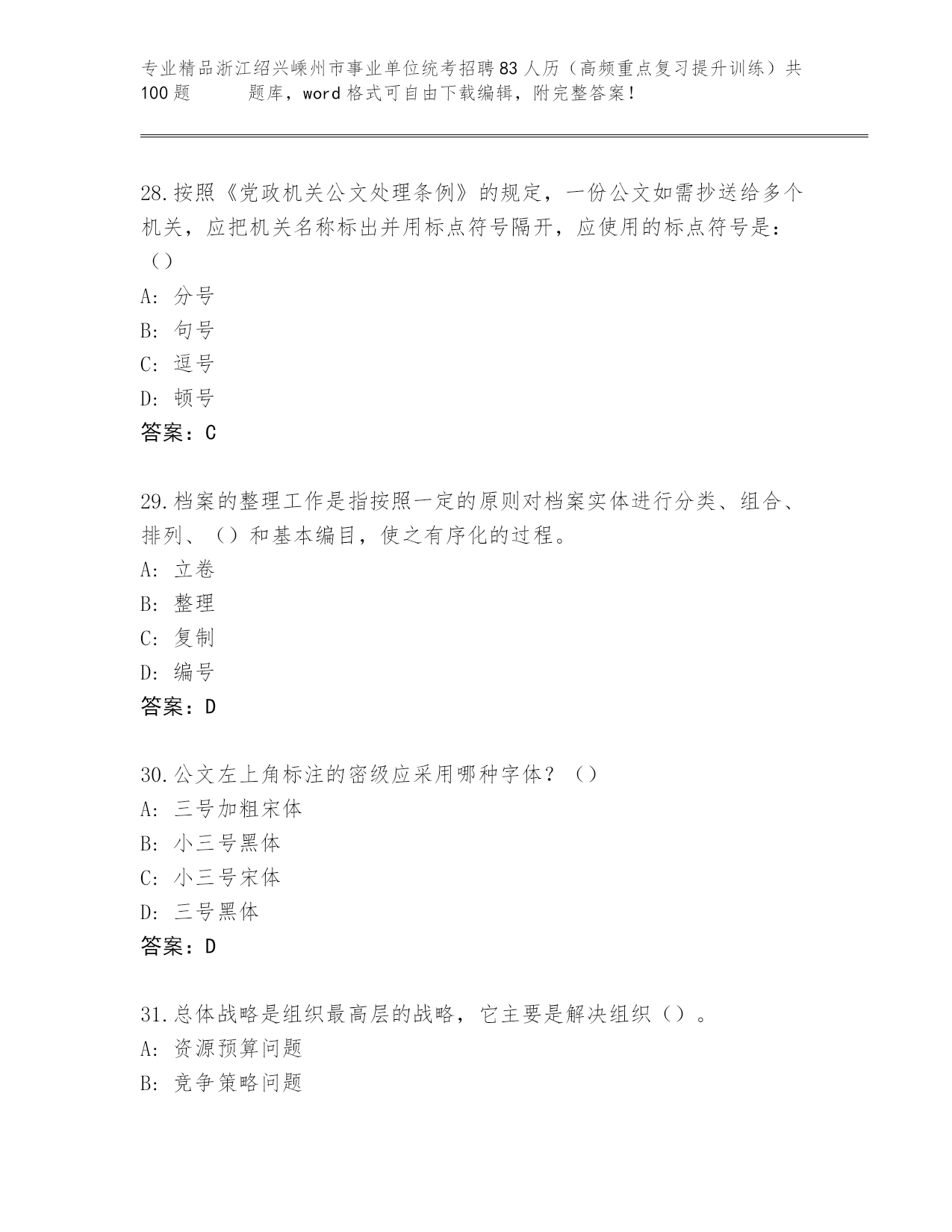 专业精品浙江绍兴嵊州市事业单位统考招聘83人历（高频重点复习提升训练）共100题　　题库，word格式可自由下载编辑，附完整答案！

28.按照《党政机关公文处理条例》的规定，一份公文如需抄送给多个机关，应把机关名称标出并用标点符号隔开，应使用的标点符号是：（）
A: 分号
B: 句号
C: 逗号
D: 顿号
答案：C

29.档案的整理工作是指按照一定的原则对档案实体进行分类、组合、排列、（）和基本编目，使之有序化的过程。
A: 立卷
B: 整理
C: 复制
D: 编号
答案：D

30.公文左上角标注的密级应采用哪种字体？（）
A: 三号加粗宋体
B: 小三号黑体
C: 小三号宋体
D: 三号黑体
答案：D

31.总体战略是组织最高层的战略，它主要是解决组织（）。
A: 资源预算问题
B: 竞争策略问题